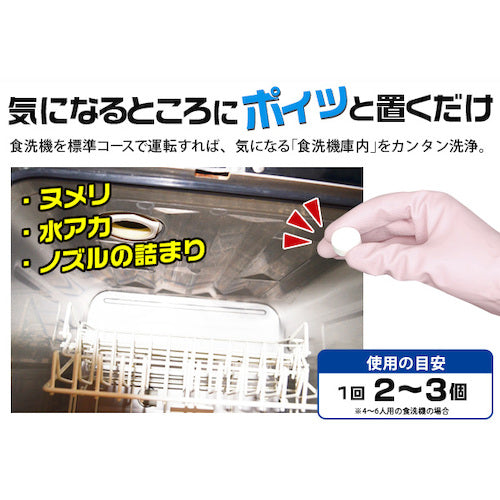 気になるところにポイッと置くだけ

食洗機を標準コースで運転すれば、気になる「食洗機庫内」をカンタン洗浄。

・ヌメリ
・水アカ
・ノズルの詰まり

使用の目安
1回 2〜3個
※4〜6人用の食洗機の場合